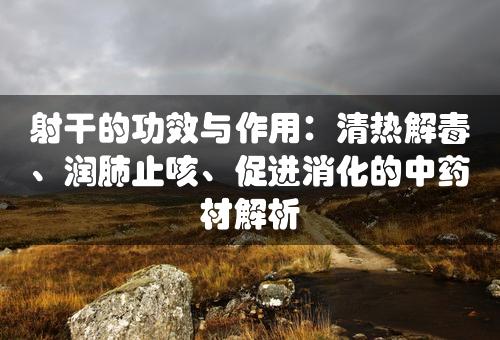 射干的功效与作用：清热解毒、润肺止咳、促进消化的中药材解析